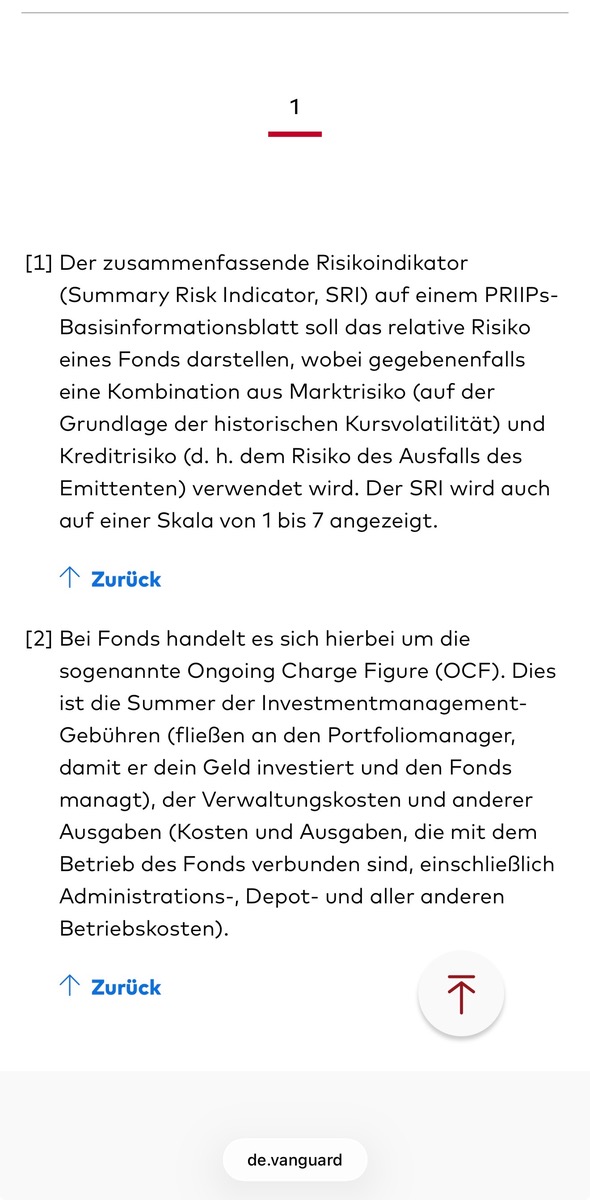 1

[1] Der zusammenfassende Risikoindikator (Summary Risk Indicator, SRI) auf einem PRIIPs-Basisinformationsblatt soll das relative Risiko eines Fonds darstellen, wobei gegebenenfalls eine Kombination aus Marktrisiko (auf der Grundlage der historischen Kursvolatilität) und Kreditrisiko (d. h. dem Risiko des Ausfalls des Emittenten) verwendet wird. Der SRI wird auch auf einer Skala von 1 bis 7 angezeigt.

↑ Zurück

[2] Bei Fonds handelt es sich hierbei um die sogenannte Ongoing Charge Figure (OCF). Dies ist die Summer der Investmentmanagement-Gebühren (fließen an den Portfoliomanager, damit er dein Geld investiert und den Fonds managt), der Verwaltungskosten und anderer Ausgaben (Kosten und Ausgaben, die mit dem Betrieb des Fonds verbunden sind, einschließlich Administrations-, Depot- und aller anderen Betriebskosten).

↑ Zurück

de.vanguard